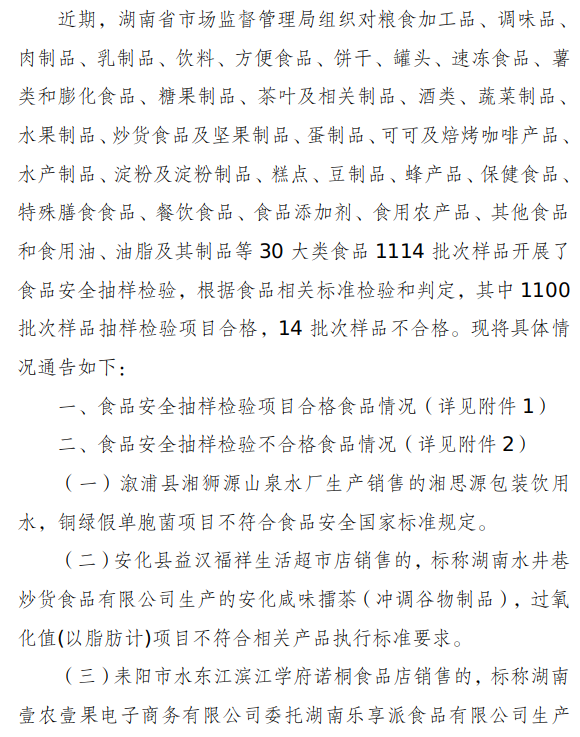 近期，湖南省市场监督管理局组织对粮食加工品、调味品、肉制品、乳制品、饮料、方便食品、饼干、罐头、速冻食品、薯类和膨化食品、糖果制品、茶叶及相关制品、酒类、蔬菜制品、水果制品、炒货食品及坚果制品、蛋制品、可可及焙烤咖啡产品、水产制品、淀粉及淀粉制品、糕点、豆制品、蜂产品、保健食品、特殊膳食食品、餐饮食品、食品添加剂、食用农产品、其他食品和食用油、油脂及其制品等 30 大类食品 1114 批次样品开展了食品安全抽样检验，根据食品相关标准检验和判定，其中 1100 批次样品抽样检验项目合格，14 批次样品不合格。现将具体情况通告如下：

一、食品安全抽样检验项目合格食品情况（详见附件 1）

二、食品安全抽样检验不合格食品情况（详见附件 2）

（一）溆浦县湘狮源山泉水厂生产销售的湘思源包装饮用水，铜绿假单胞菌项目不符合食品安全国家标准规定。

（二）安化县益汉福祥生活超市店销售的，标称湖南水井巷炒货食品有限公司生产的安化咸味擂茶（冲调谷物制品），过氧化值(以脂肪计)项目不符合相关产品执行标准要求。

（三）耒阳市水东江滨江学府诺桐食品店销售的，标称湖南壹农壹果电子商务有限公司委托湖南乐享派食品有限公司生产